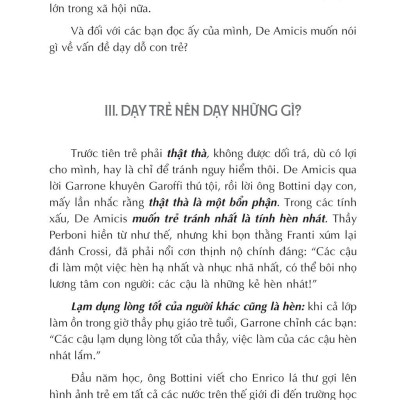 lớn trong xã hội nữa.

Và đối với các bạn đọc ấy của mình, De Amicis muốn nói gì về vấn đề dạy dỗ con trẻ?

III. DẠY TRẺ NÊN DẠY NHỮNG GÌ?

Trước tiên trẻ phải thật thà, không được dối trá, dù có lợi cho mình, hay là chỉ để tránh nguy hiểm thôi. De Amicis qua lời Garrone khuyên Garoffi thú tội, rồi lời ông Bottini dạy con, mấy lần nhắc rằng thật thà là một bổn phận. Trong các tính xấu, De Amicis muốn trẻ tránh nhất là tính hèn nhát. Thầy Perboni hiền từ như thế, nhưng khi bọn thằng Franti xúm lại đánh Crossi, đã phải nổi cơn thịnh nộ chính đáng: "Các cậu đi làm một việc hèn hạ nhất và nhục nhã nhất, có thể bôi nhọ lương tâm con người: các cậu là những kẻ hèn nhát!"

Lạm dụng lòng tốt của người khác cũng là hèn: khi cả lớp làm ồn trong giờ thầy phụ giáo trẻ tuổi, Garrone chỉnh các bạn: "Các cậu lạm dụng lòng tốt của thầy, việc làm của các cậu hèn nhát lắm."

Đầu năm học, ông Bottini viết cho Enrico lá thư gợi lên hình ảnh trẻ em tất cả các nước trên thế giới đi đến trường học